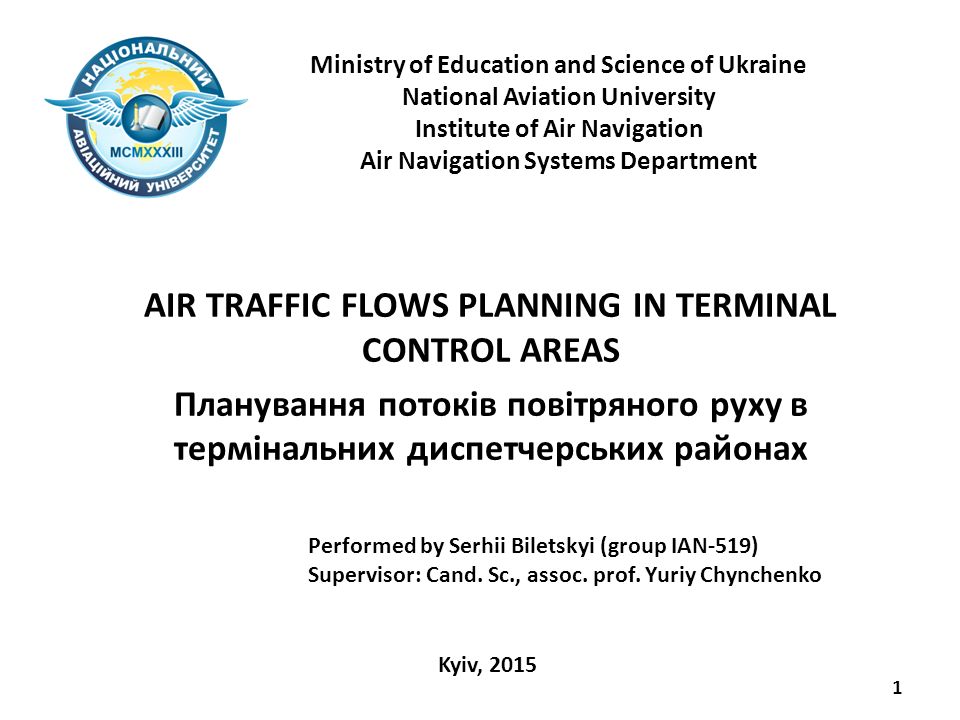 НАЦІОНАЛЬНИЙ АВІАЦІЙНИЙ УНІВЕРСИТЕТ
MCMXXXIII

Ministry of Education and Science of Ukraine
National Aviation University
Institute of Air Navigation
Air Navigation Systems Department

AIR TRAFFIC FLOWS PLANNING IN TERMINAL CONTROL AREAS

Планування потоків повітряного руху в термінальних диспетчерських районах

Performed by Serhii Biletskyi (group IAN-519)
Supervisor: Cand. Sc., assoc. prof. Yuriy Chynchenko

Kyiv, 2015

1